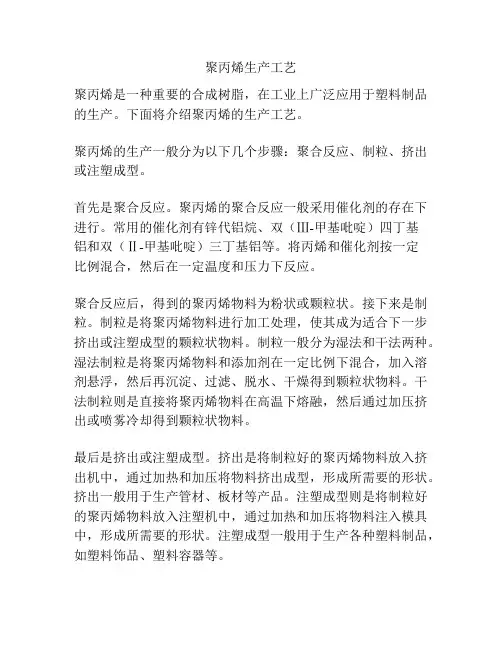 聚丙烯生产工艺

聚丙烯是一种重要的合成树脂，在工业上广泛应用于塑料制品的生产。下面将介绍聚丙烯的生产工艺。

聚丙烯的生产一般分为以下几个步骤：聚合反应、制粒、挤出或注塑成型。

首先是聚合反应。聚丙烯的聚合反应一般采用催化剂的存在下进行。常用的催化剂有锌代铝烷、双（III-甲基吡啶）四丁基铝和双（II-甲基吡啶）三丁基铝等。将丙烯和催化剂按一定比例混合，然后在一定温度和压力下反应。

聚合反应后，得到的聚丙烯物料为粉状或颗粒状。接下来是制粒。制粒是将聚丙烯物料进行加工处理，使其成为适合下一步挤出或注塑成型的颗粒状物料。制粒一般分为湿法和干法两种。湿法制粒是将聚丙烯物料和添加剂在一定比例下混合，加入溶剂悬浮，然后再沉淀、过滤、脱水、干燥得到颗粒状物料。干法制粒则是直接将聚丙烯物料在高温下熔融，然后通过加压挤出或喷雾冷却得到颗粒状物料。

最后是挤出或注塑成型。挤出是将制粒好的聚丙烯物料放入挤出机中，通过加热和加压将物料挤出成型，形成所需要的形状。挤出一般用于生产管材、板材等产品。注塑成型则是将制粒好的聚丙烯物料放入注塑机中，通过加热和加压将物料注入模具中，形成所需要的形状。注塑成型一般用于生产各种塑料制品，如塑料饰品、塑料容器等。